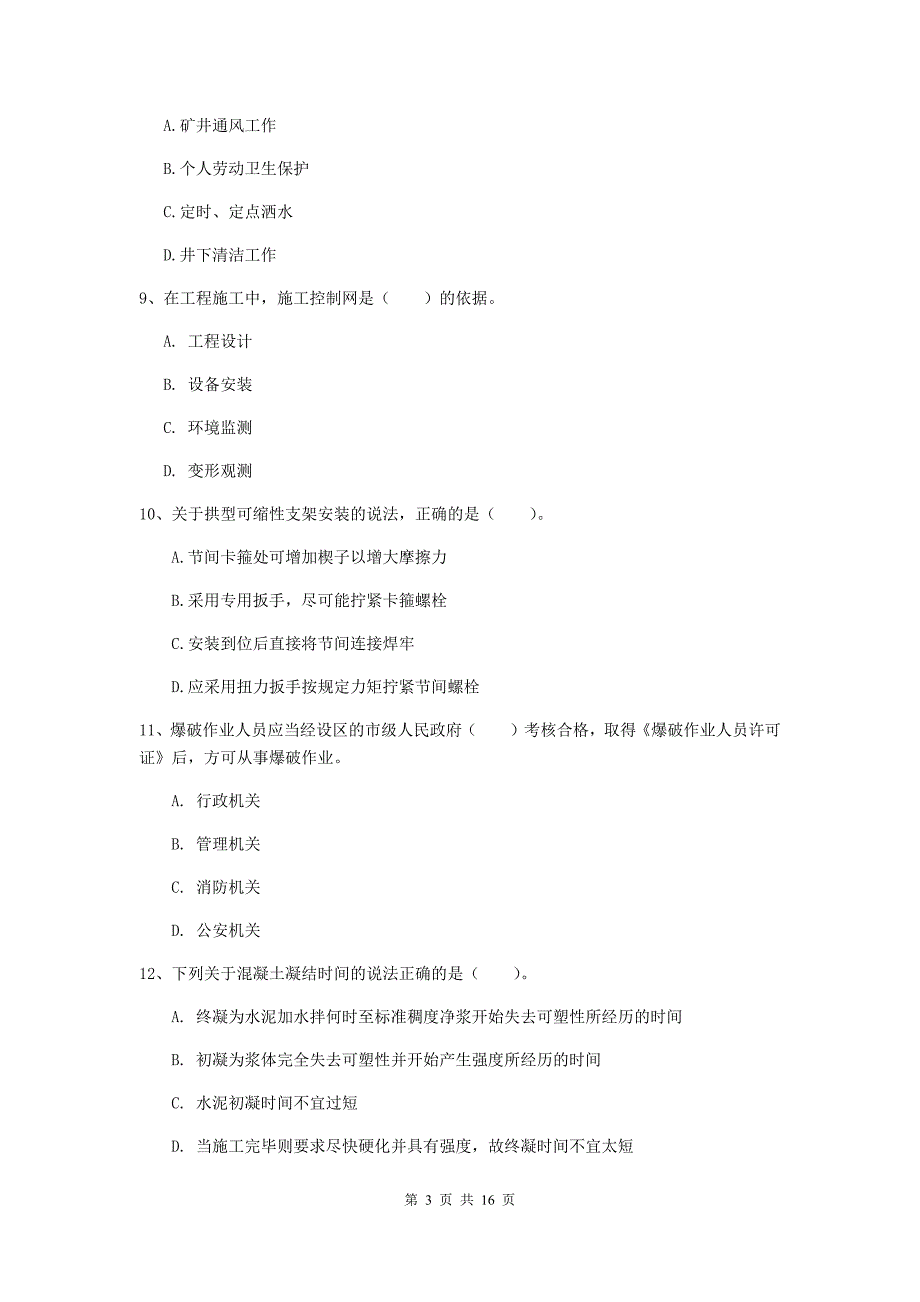 A.矿井通风工作

B.个人劳动卫生保护

C.定时、定点洒水

D.井下清洁工作

9、在工程施工中，施工控制网是（　　）的依据。

A. 工程设计

B. 设备安装

C. 环境监测

D. 变形观测

10、关于拱型可缩性支架安装的说法，正确的是（　　）。

A.节间卡箍处可增加楔子以增大摩擦力

B.采用专用扳手，尽可能拧紧卡箍螺栓

C.安装到位后直接将节间连接焊牢

D.应采用扭力扳手按规定力矩拧紧节间螺栓

11、爆破作业人员应当经设区的市级人民政府（　　）考核合格，取得《爆破作业人员许可证》后，方可从事爆破作业。

A. 行政机关

B. 管理机关

C. 消防机关

D. 公安机关

12、下列关于混凝土凝结时间的说法正确的是（　　）。

A. 终凝为水泥加水拌何时至标准稠度净浆开始失去可塑性所经历的时间

B. 初凝为浆体完全失去可塑性并开始产生强度所经历的时间

C. 水泥初凝时间不宜过短

D. 当施工完毕则要求尽快硬化并具有强度，故终凝时间不宜太短

第 3 页 共 16 页